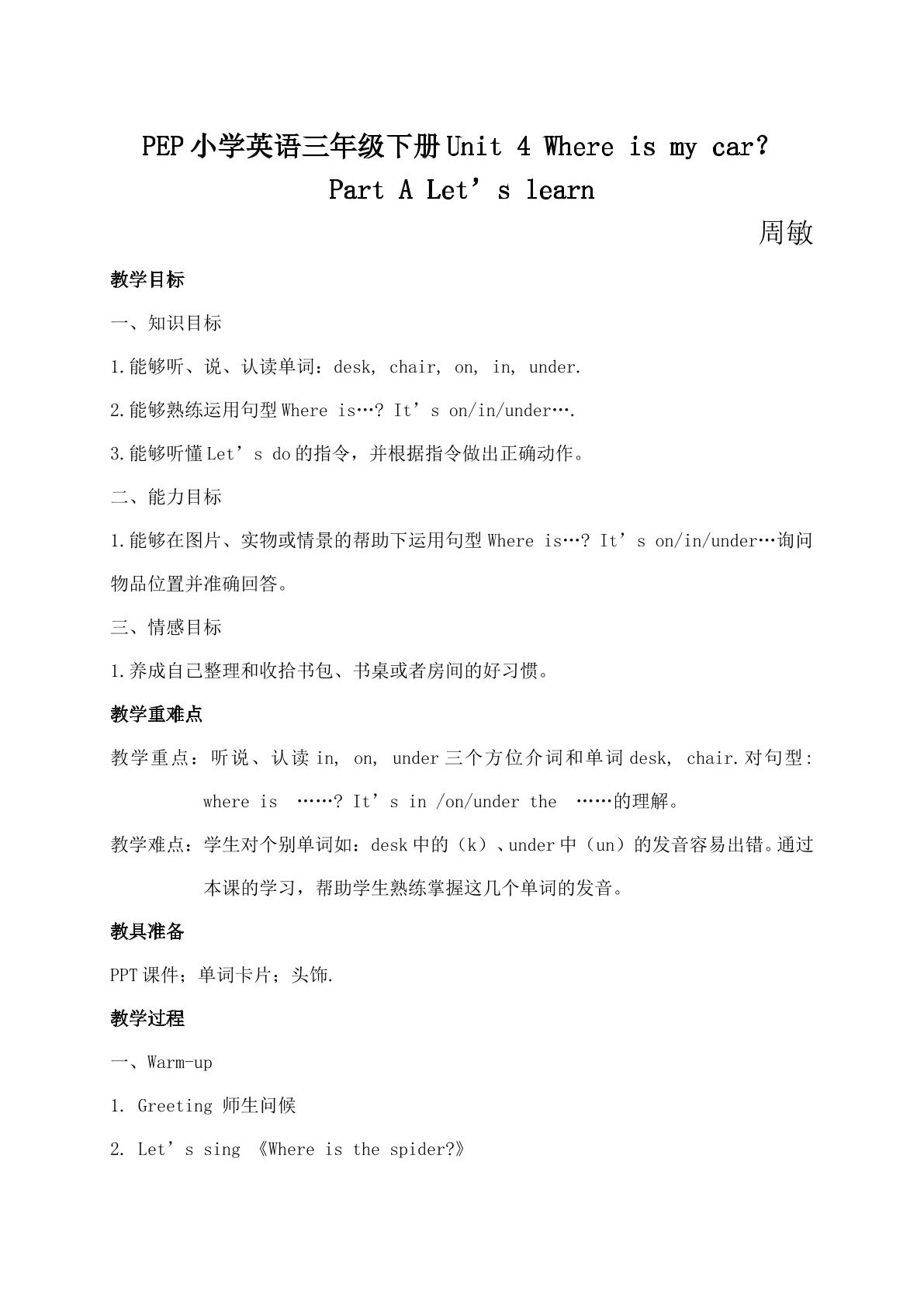 PEP小学英语三年级下册Unit 4 Where is my car?
Part A Let's learn

周敏

教学目标

一、知识目标

1.能够听、说、认读单词：desk, chair, on, in, under.

2.能够熟练运用句型Where is…? It's on/in/under….

3.能够听懂Let's do的指令，并根据指令做出正确动作。

二、能力目标

1.能够在图片、实物或情景的帮助下运用句型Where is…? It's on/in/under…询问物品位置并准确回答。

三、情感目标

1.养成自己整理和收拾书包、书桌或者房间的好习惯。

教学重难点

教学重点：听说、认读in, on, under三个方位介词和单词desk, chair.对句型:where is ……? It's in /on/under the ……的理解。

教学难点：学生对个别单词如：desk中的（k）、under中（un）的发音容易出错。通过本课的学习，帮助学生熟练掌握这几个单词的发音。

教具准备

PPT课件；单词卡片；头饰.

教学过程

一、Warm-up

1. Greeting 师生问候

2. Let's sing 《Where is the spider?》